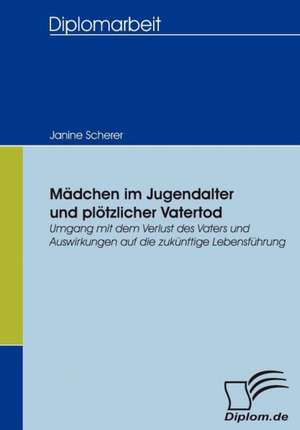 Diplomarbeit

Janine Scherer

Mädchen im Jugendalter und plötzlicher Vatertod

Umgang mit dem Verlust des Vaters und Auswirkungen auf die zukünftige Lebensführung

Diplom.de